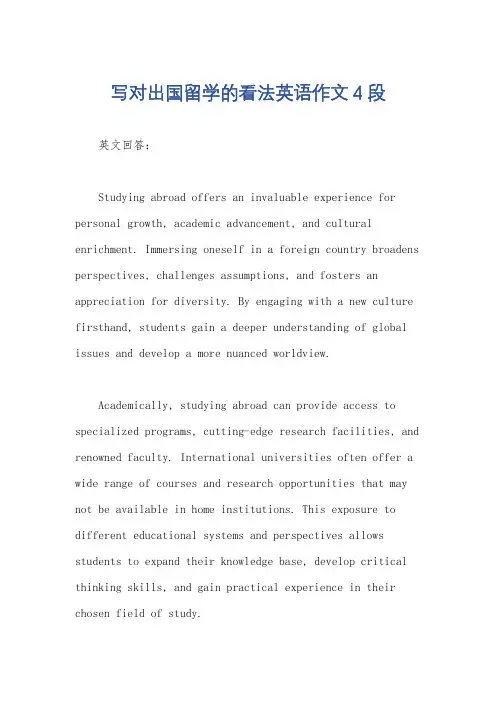 写对出国留学的看法英语作文4段

英文回答：

Studying abroad offers an invaluable experience for personal growth, academic advancement, and cultural enrichment. Immersing oneself in a foreign country broadens perspectives, challenges assumptions, and fosters an appreciation for diversity. By engaging with a new culture firsthand, students gain a deeper understanding of global issues and develop a more nuanced worldview.

Academically, studying abroad can provide access to specialized programs, cutting-edge research facilities, and renowned faculty. International universities often offer a wide range of courses and research opportunities that may not be available in home institutions. This exposure to different educational systems and perspectives allows students to expand their knowledge base, develop critical thinking skills, and gain practical experience in their chosen field of study.